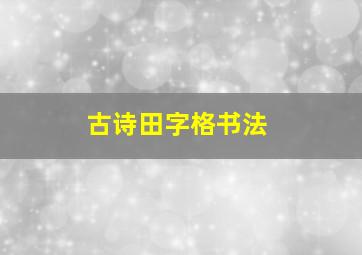 古诗田字格书法